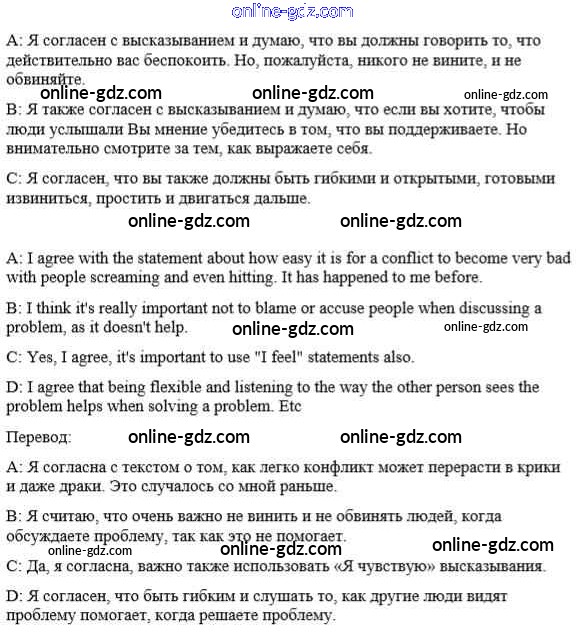 online-gdz.com

A: Я согласен с высказыванием и думаю, что вы должны говорить то, что действительно вас беспокоить. Но, пожалуйста, никого не вините, и не обвиняйте.

online-gdz.com online-gdz.com online-gdz.com

B: Я также согласен с высказыванием и думаю, что если вы хотите, чтобы люди услышали Вы мнение убедитесь в том, что вы поддерживаете. Но внимательно смотрите за тем, как выражаете себя.

C: Я согласен, что вы также должны быть гибкими и открытыми, готовыми извиниться, простить и двигаться дальше.

online-gdz.com online-gdz.com

A: I agree with the statement about how easy it is for a conflict to become very bad with people screaming and even hitting. It has happened to me before.

B: I think it's really important not to blame or accuse people when discussing a problem, as it doesn't help. online-gdz.com online-gdz.com

C: Yes, I agree, it's important to use "I feel" statements also.

D: I agree that being flexible and listening to the way the other person sees the problem helps when solving a problem. Etc

Перевод: online-gdz.com online-gdz.com

A: Я согласна с текстом о том, как легко конфликт может перерасти в крики и даже драки. Это случалось со мной раньше.

B: Я считаю, что очень важно не винить и не обвинять людей, когда обсуждаете проблему, так как это не помогает.

online-gdz.com online-gdz.com online-gdz.com

C: Да, я согласна, важно также использовать «Я чувствую» высказывания.

D: Я согласен, что быть гибким и слушать то, как другие люди видят проблему помогает, когда решаете проблему.